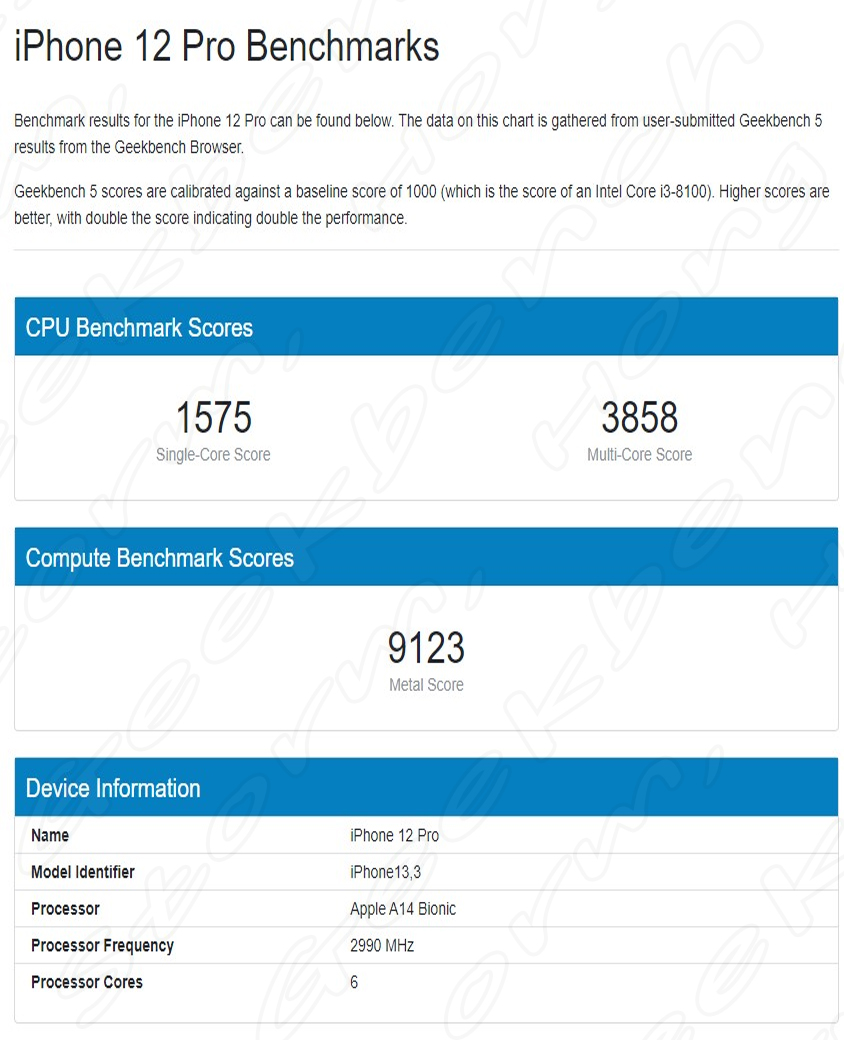 iPhone 12 Pro Benchmarks

Benchmark results for the iPhone 12 Pro can be found below. The data on this chart is gathered from user-submitted Geekbench 5 results from the Geekbench Browser.

Geekbench 5 scores are calibrated against a baseline score of 1000 (which is the score of an Intel Core i3-8100). Higher scores are better, with double the score indicating double the performance.

CPU Benchmark Scores

1575
Single-Core Score

3858
Multi-Core Score

Compute Benchmark Scores

9123
Metal Score

Device Information

| Name | iPhone 12 Pro |
|---|---|
| Model Identifier | iPhone13,3 |
| Processor | Apple A14 Bionic |
| Processor Frequency | 2990 MHz |
| Processor Cores | 6 |